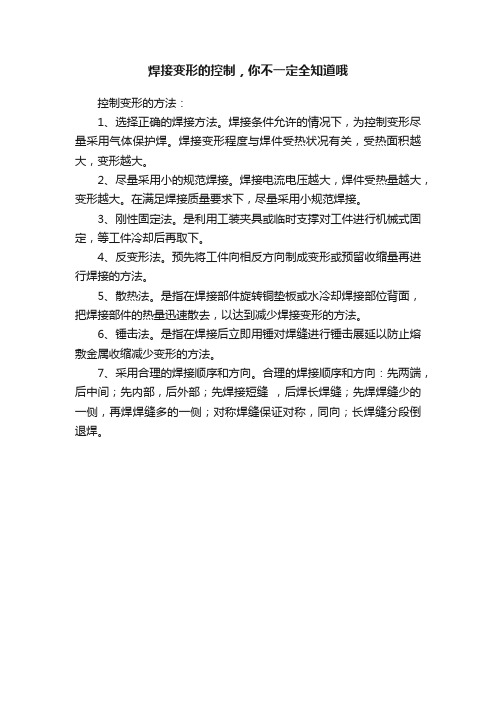 焊接变形的控制，你不一定全知道哦

控制变形的方法：

1、选择正确的焊接方法。焊接条件允许的情况下，为控制变形尽量采用气体保护焊。焊接变形程度与焊件受热状况有关，受热面积越大，变形越大。

2、尽量采用小的规范焊接。焊接电流电压越大，焊件受热量越大，变形越大。在满足焊接质量要求下，尽量采用小规范焊接。

3、刚性固定法。是利用工装夹具或临时支撑对工件进行机械式固定，等工件冷却后再取下。

4、反变形法。预先将工件向相反方向制成变形或预留收缩量再进行焊接的方法。

5、散热法。是指在焊接部件旋转铜垫板或水冷却焊接部位背面，把焊接部件的热量迅速散去，以达到减少焊接变形的方法。

6、锤击法。是指在焊接后立即用锤对焊缝进行锤击展延以防止熔敷金属收缩减少变形的方法。

7、采用合理的焊接顺序和方向。合理的焊接顺序和方向：先两端，后中间；先内部，后外部；先焊接短缝 ，后焊长焊缝；先焊焊缝少的一侧，再焊焊缝多的一侧；对称焊缝保证对称，同向；长焊缝分段倒退焊。